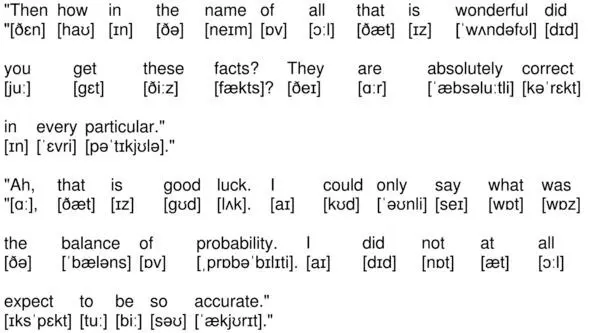 "Then how in the name of all that is wonderful did
"[ðɛn] [haʊ] [ɪn] [ðə] [neɪm] [ɒv] [ɔːl] [ðæt] [ɪz] [ˈwʌndəfʊl] [dɪd]

you get these facts? They are absolutely correct
[juː] [gɛt] [ðiːz] [fækts]? [ðeɪ] [ɑːr] [ˈæbsəluːtli] [kəˈrɛkt]

in every particular."
[ɪn] [ˈɛvri] [pəˈtɪkjʊlə]."

"Ah, that is good luck. I could only say what was
"[ɑː], [ðæt] [ɪz] [gʊd] [lʌk]. [aɪ] [kʊd] [ˈəʊnli] [seɪ] [wɒt] [wɒz]

the balance of probability. I did not at all
[ðə] [ˈbæləns] [ɒv] [ˌprɒbəˈbɪlɪti]. [aɪ] [dɪd] [nɒt] [æt] [ɔːl]

expect to be so accurate."
[ɪksˈpɛkt] [tuː] [biː] [səʊ] [ˈækjʊrɪt]."